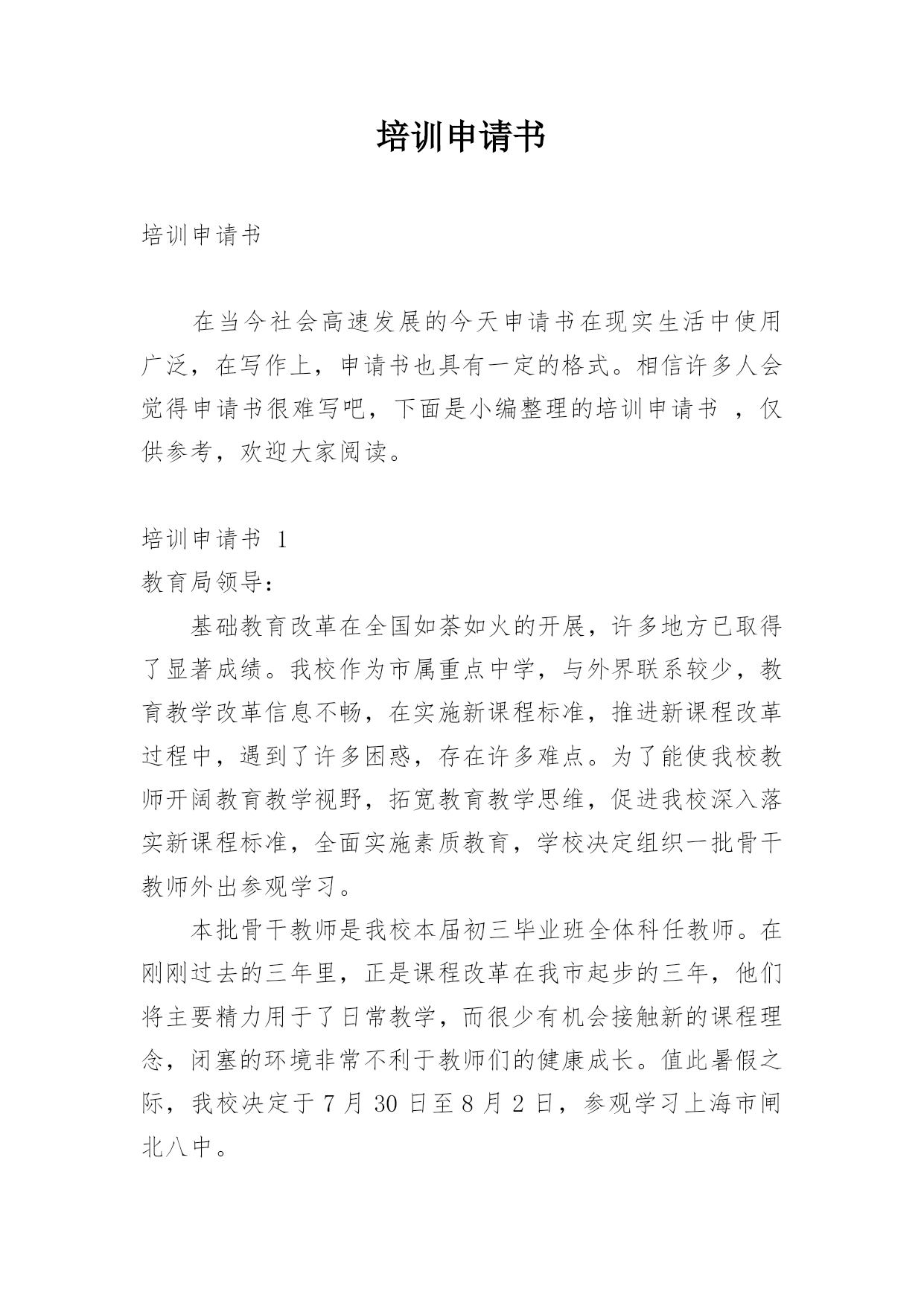 培训申请书

培训申请书

在当今社会高速发展的今天申请书在现实生活中使用广泛，在写作上，申请书也具有一定的格式。相信许多人会觉得申请书很难写吧，下面是小编整理的培训申请书 ，仅供参考，欢迎大家阅读。

培训申请书 1
教育局领导：

基础教育改革在全国如荼如火的开展，许多地方已取得了显著成绩。我校作为市属重点中学，与外界联系较少，教育教学改革信息不畅，在实施新课程标准，推进新课程改革过程中，遇到了许多困惑，存在许多难点。为了能使我校教师开阔教育教学视野，拓宽教育教学思维，促进我校深入落实新课程标准，全面实施素质教育，学校决定组织一批骨干教师外出参观学习。

本批骨干教师是我校本届初三毕业班全体科任教师。在刚刚过去的三年里，正是课程改革在我市起步的三年，他们将主要精力用于了日常教学，而很少有机会接触新的课程理念，闭塞的环境非常不利于教师们的健康成长。值此暑假之际，我校决定于 7 月 30 日至 8 月 2 日，参观学习上海市闸北八中。